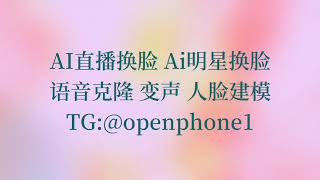 AI直播换脸 Ai明星换脸
语音克隆 变声 人脸建模
TG:@openphone1